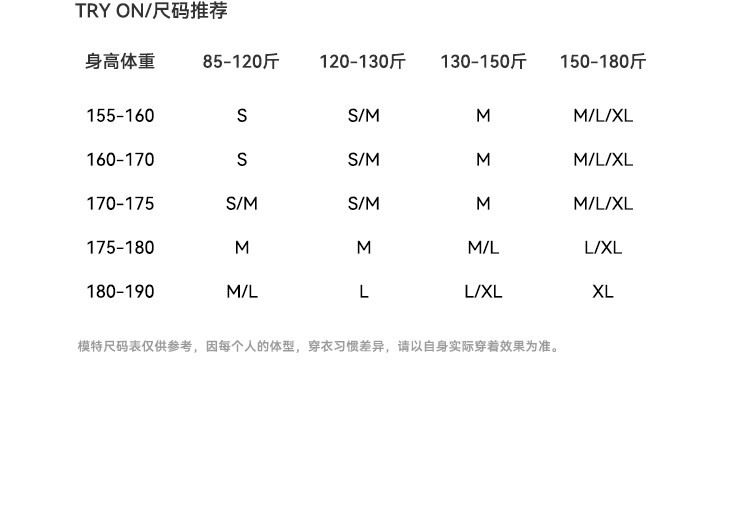 TRY ON/尺码推荐

| 身高体重 | 85-120斤 | 120-130斤 | 130-150斤 | 150-180斤 |
|---|---|---|---|---|
| 155-160 | S | S/M | M | M/L/XL |
| 160-170 | S | S/M | M | M/L/XL |
| 170-175 | S/M | S/M | M | M/L/XL |
| 175-180 | M | M | M/L | L/XL |
| 180-190 | M/L | L | L/XL | XL |

模特尺码表仅供参考，因每个人的体型，穿衣习惯差异，请以自身实际穿着效果为准。